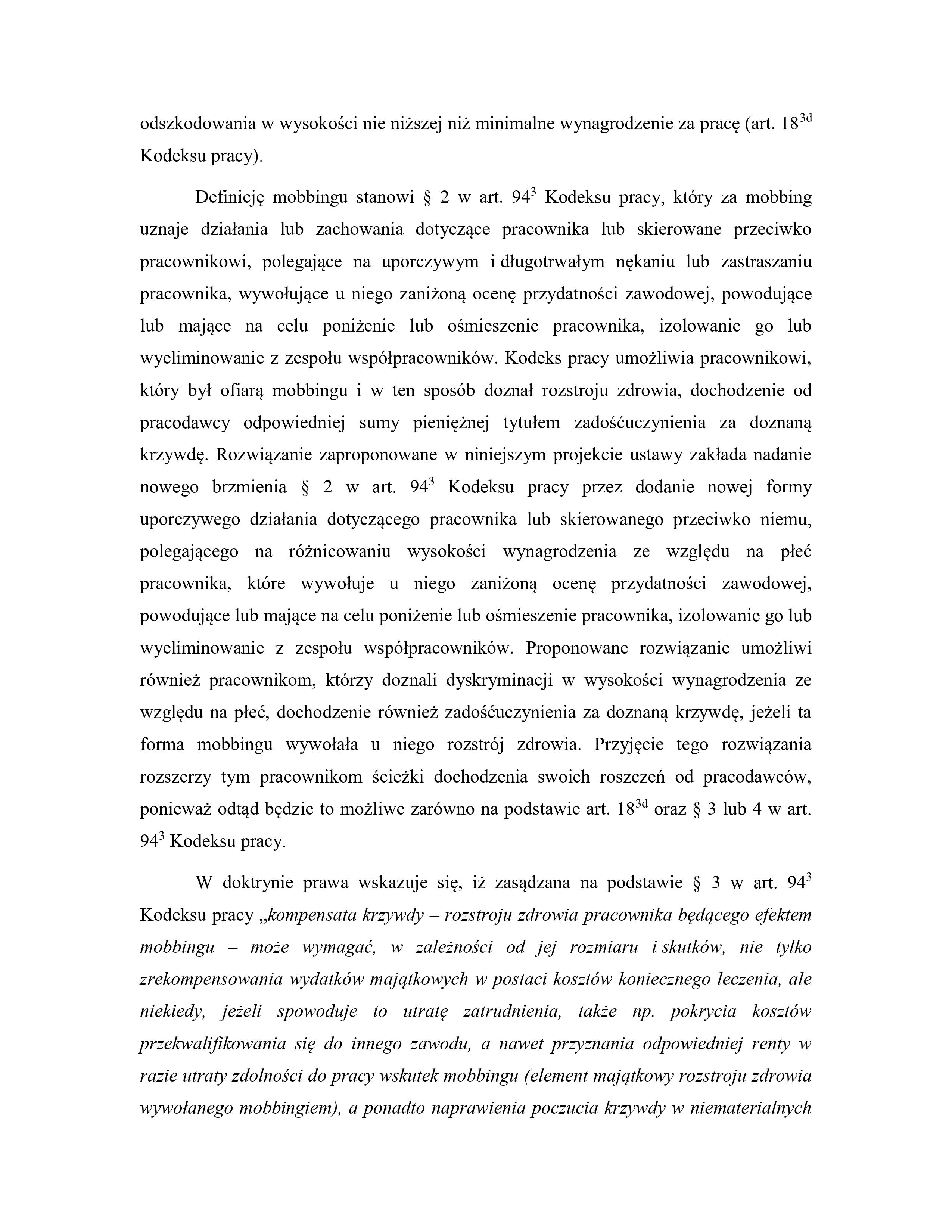 odszkodowania w wysokości nie niższej niż minimalne wynagrodzenie za pracę (art. $18^{3d}$ Kodeksu pracy).

Definicję mobbingu stanowi § 2 w art. $94^3$ Kodeksu pracy, który za mobbing uznaje działania lub zachowania dotyczące pracownika lub skierowane przeciwko pracownikowi, polegające na uporczywym i długotrwałym nękaniu lub zastraszaniu pracownika, wywołujące u niego zaniżoną ocenę przydatności zawodowej, powodujące lub mające na celu poniżenie lub ośmieszenie pracownika, izolowanie go lub wyeliminowanie z zespołu współpracowników. Kodeks pracy umożliwia pracownikowi, który był ofiarą mobbingu i w ten sposób doznał rozstroju zdrowia, dochodzenie od pracodawcy odpowiedniej sumy pieniężnej tytułem zadośćuczynienia za doznaną krzywdę. Rozwiązanie zaproponowane w niniejszym projekcie ustawy zakłada nadanie nowego brzmienia § 2 w art. $94^3$ Kodeksu pracy przez dodanie nowej formy uporczywego działania dotyczącego pracownika lub skierowanego przeciwko niemu, polegającego na różnicowaniu wysokości wynagrodzenia ze względu na płeć pracownika, które wywołuje u niego zaniżoną ocenę przydatności zawodowej, powodujące lub mające na celu poniżenie lub ośmieszenie pracownika, izolowanie go lub wyeliminowanie z zespołu współpracowników. Proponowane rozwiązanie umożliwi również pracownikom, którzy doznali dyskryminacji w wysokości wynagrodzenia ze względu na płeć, dochodzenie również zadośćuczynienia za doznaną krzywdę, jeżeli ta forma mobbingu wywołała u niego rozstrój zdrowia. Przyjęcie tego rozwiązania rozszerzy tym pracownikom ścieżki dochodzenia swoich roszczeń od pracodawców, ponieważ odtąd będzie to możliwe zarówno na podstawie art. $18^{3d}$ oraz § 3 lub 4 w art. $94^3$ Kodeksu pracy.

W doktrynie prawa wskazuje się, iż zasądzana na podstawie § 3 w art. $94^3$ Kodeksu pracy „kompensata krzywdy – rozstroju zdrowia pracownika będącego efektem mobbingu – może wymagać, w zależności od jej rozmiaru i skutków, nie tylko zrekompensowania wydatków majątkowych w postaci kosztów koniecznego leczenia, ale niekiedy, jeżeli spowoduje to utratę zatrudnienia, także np. pokrycia kosztów przekwalifikowania się do innego zawodu, a nawet przyznania odpowiedniej renty w razie utraty zdolności do pracy wskutek mobbingu (element majątkowy rozstroju zdrowia wywołanego mobbingiem), a ponadto naprawienia poczucia krzywdy w niematerialnych